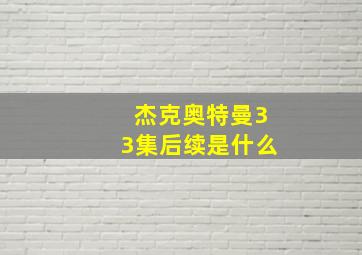 杰克奥特曼33集后续是什么